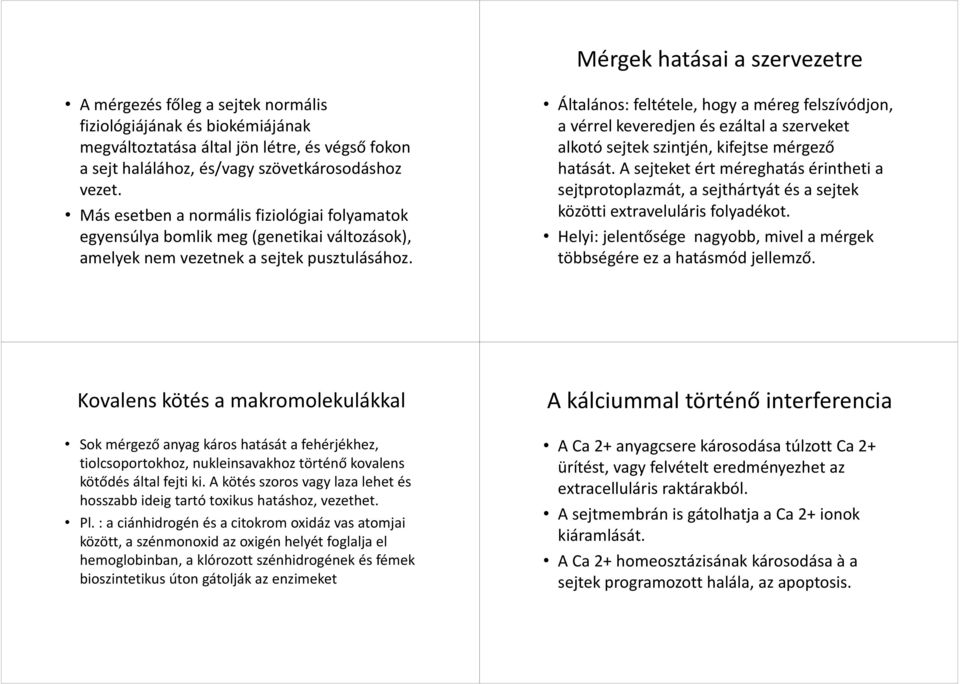 • A mérgezés főleg a sejtek normális fiziológiájának és biokémiájának megváltoztatása által jön létre, és végső fokon a sejt halálához, és/vagy szövetkárosodáshoz vezet.
• Más esetben a normális fiziológiai folyamatok egyensúlya bomlik meg (genetikai változások), amelyek nem vezetnek a sejtek pusztulásához.

Mérgek hatásai a szervezetre

• Általános: feltétele, hogy a méreg felszívódjon, a vérrel keveredjen és ezáltal a szerveket alkotó sejtek szintjén, kifejtse mérgező hatását. A sejteket ért méreghatás érintheti a sejtprotoplazmát, a sejthártyát és a sejtek közötti extraveluláris folyadékot.
• Helyi: jelentősége nagyobb, mivel a mérgek többségére ez a hatásmód jellemző.

Kovalens kötés a makromolekulákkal

• Sok mérgező anyag káros hatását a fehérjékhez, tiolcsoportokhoz, nukleinsavakhoz történő kovalens kötődés által fejti ki. A kötés szoros vagy laza lehet és hosszabb ideig tartó toxikus hatáshoz, vezethet.
• Pl. : a ciánhidrogén és a citokrom oxidáz vas atomjai között, a szénmonoxid az oxigén helyét foglalja el hemoglobinban, a klórozott szénhidrogének és fémek bioszintetikus úton gátolják az enzimeket

A kálciummal történő interferencia

• A Ca 2+ anyagcsere károsodása túlzott Ca 2+ ürítést, vagy felvételt eredményezhet az extracelluláris raktárakból.
• A sejtmembrán is gátolhatja a Ca 2+ ionok kiáramlását.
• A Ca 2+ homeosztázisának károsodása à a sejtek programozott halála, az apoptosis.